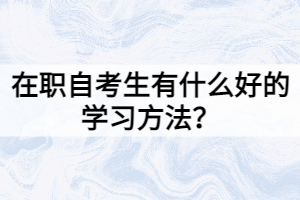 在职自考生有什么好的学习方法？